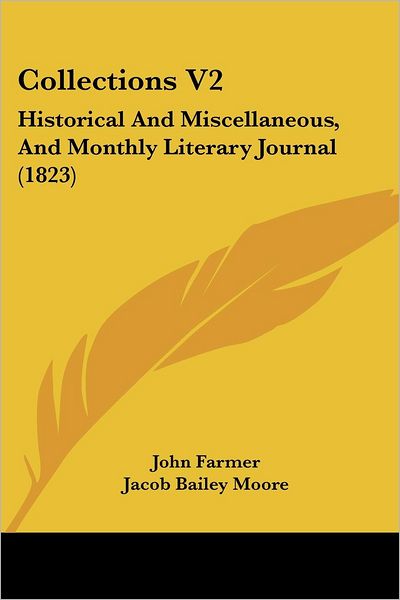 Collections V2

Historical And Miscellaneous, And Monthly Literary Journal (1823)

John Farmer
Jacob Bailey Moore